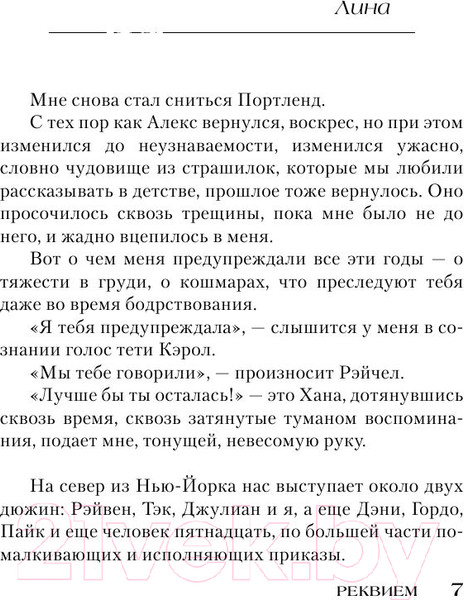 Лина

Мне снова стал сниться Портленд.

С тех пор как Алекс вернулся, воскрес, но при этом изменился до неузнаваемости, изменился ужасно, словно чудовище из страшилок, которые мы любили рассказывать в детстве, прошлое тоже вернулось. Оно просочилось сквозь трещины, пока мне было не до него, и жадно вцепилось в меня.

Вот о чем меня предупреждали все эти годы — о тяжести в груди, о кошмарах, что преследуют тебя даже во время бодрствования.

«Я тебя предупреждала», — слышится у меня в сознании голос тети Кэрол.

«Мы тебе говорили», — произносит Рэйчел.

«Лучше бы ты осталась!» — это Хана, дотянувшись сквозь время, сквозь затянутые туманом воспоминания, подает мне, тонущей, невесомую руку.

На север из Нью-Йорка нас выступает около двух дюжин: Рэйвен, Тэк, Джулиан и я, а еще Дэни, Гордо, Пайк и еще человек пятнадцать, по большей части помалкивающих и исполняющих приказы.

21vek.by

РЕКВИЕМ 7